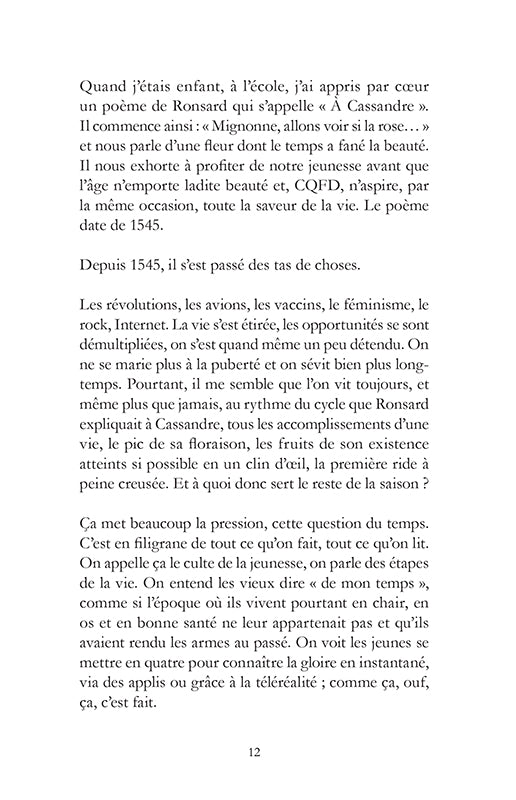 Quand j'étais enfant, à l'école, j'ai appris par cœur un poème de Ronsard qui s'appelle « À Cassandre ». Il commence ainsi : « Mignonne, allons voir si la rose… » et nous parle d'une fleur dont le temps a fané la beauté. Il nous exhorte à profiter de notre jeunesse avant que l'âge n'emporte ladite beauté et, CQFD, n'aspire, par la même occasion, toute la saveur de la vie. Le poème date de 1545.

Depuis 1545, il s'est passé des tas de choses.

Les révolutions, les avions, les vaccins, le féminisme, le rock, Internet. La vie s'est étirée, les opportunités se sont démultipliées, on s'est quand même un peu détendu. On ne se marie plus à la puberté et on sévit bien plus longtemps. Pourtant, il me semble que l'on vit toujours, et même plus que jamais, au rythme du cycle que Ronsard expliquait à Cassandre, tous les accomplissements d'une vie, le pic de sa floraison, les fruits de son existence atteints si possible en un clin d'œil, la première ride à peine creusée. Et à quoi donc sert le reste de la saison ?

Ça met beaucoup la pression, cette question du temps. C'est en filigrane de tout ce qu'on fait, tout ce qu'on lit. On appelle ça le culte de la jeunesse, on parle des étapes de la vie. On entend les vieux dire « de mon temps », comme si l'époque où ils vivent pourtant en chair, en os et en bonne santé ne leur appartenait pas et qu'ils avaient rendu les armes au passé. On voit les jeunes se mettre en quatre pour connaître la gloire en instantané, via des applis ou grâce à la téléréalité ; comme ça, ouf, ça, c'est fait.

12